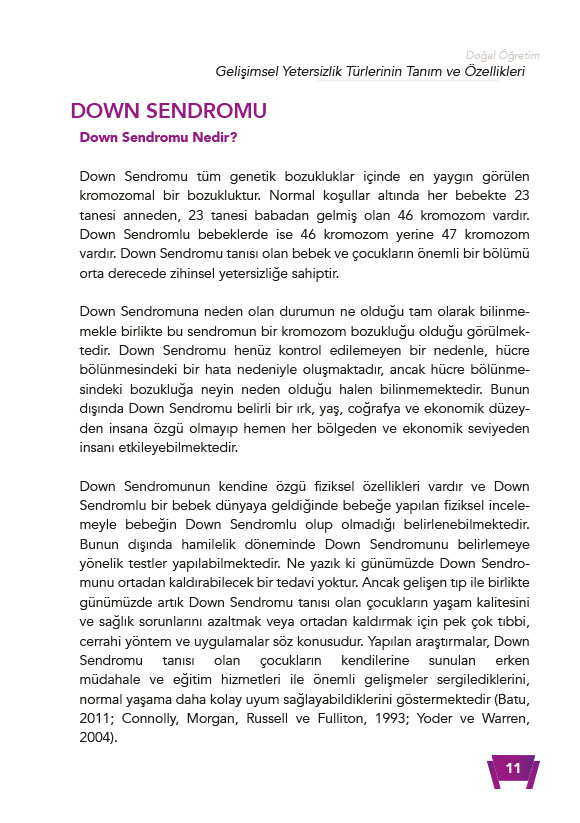 Doğal Öğretim
Gelişimsel Yetersizlik Türlerinin Tanım ve Özellikleri

DOWN SENDROMU

Down Sendromu Nedir?

Down Sendromu tüm genetik bozukluklar içinde en yaygın görülen kromozomal bir bozukluktur. Normal koşullar altında her bebekte 23 tanesi anneden, 23 tanesi babadan gelmiş olan 46 kromozom vardır. Down Sendromlu bebeklerde ise 46 kromozom yerine 47 kromozom vardır. Down Sendromu tanısı olan bebek ve çocukların önemli bir bölümü orta derecede zihinsel yetersizliğe sahiptir.

Down Sendromuna neden olan durumun ne olduğu tam olarak bilinmemekle birlikte bu sendromun bir kromozom bozukluğu olduğu görülmektedir. Down Sendromu henüz kontrol edilemeyen bir nedenle, hücre bölünmesindeki bir hata nedeniyle oluşmaktadır, ancak hücre bölünmesindeki bozukluğa neyin neden olduğu halen bilinmemektedir. Bunun dışında Down Sendromu belirli bir ırk, yaş, coğrafya ve ekonomik düzeyden insana özgü olmayıp hemen her bölgeden ve ekonomik seviyeden insanı etkileyebilmektedir.

Down Sendromunun kendine özgü fiziksel özellikleri vardır ve Down Sendromlu bir bebek dünyaya geldiğinde bebeğe yapılan fiziksel incelemeyle bebeğin Down Sendromlu olup olmadığı belirlenebilmektedir. Bunun dışında hamilelik döneminde Down Sendromunu belirlemeye yönelik testler yapılabilmektedir. Ne yazık ki günümüzde Down Sendromunu ortadan kaldırabilecek bir tedavi yoktur. Ancak gelişen tıp ile birlikte günümüzde artık Down Sendromu tanısı olan çocukların yaşam kalitesini ve sağlık sorunlarını azaltmak veya ortadan kaldırmak için pek çok tıbbi, cerrahi yöntem ve uygulamalar söz konusudur. Yapılan araştırmalar, Down Sendromu tanısı olan çocukların kendilerine sunulan erken müdahale ve eğitim hizmetleri ile önemli gelişmeler sergilediklerini, normal yaşama daha kolay uyum sağlayabildiklerini göstermektedir (Batu, 2011; Connolly, Morgan, Russell ve Fulliton, 1993; Yoder ve Warren, 2004).

11